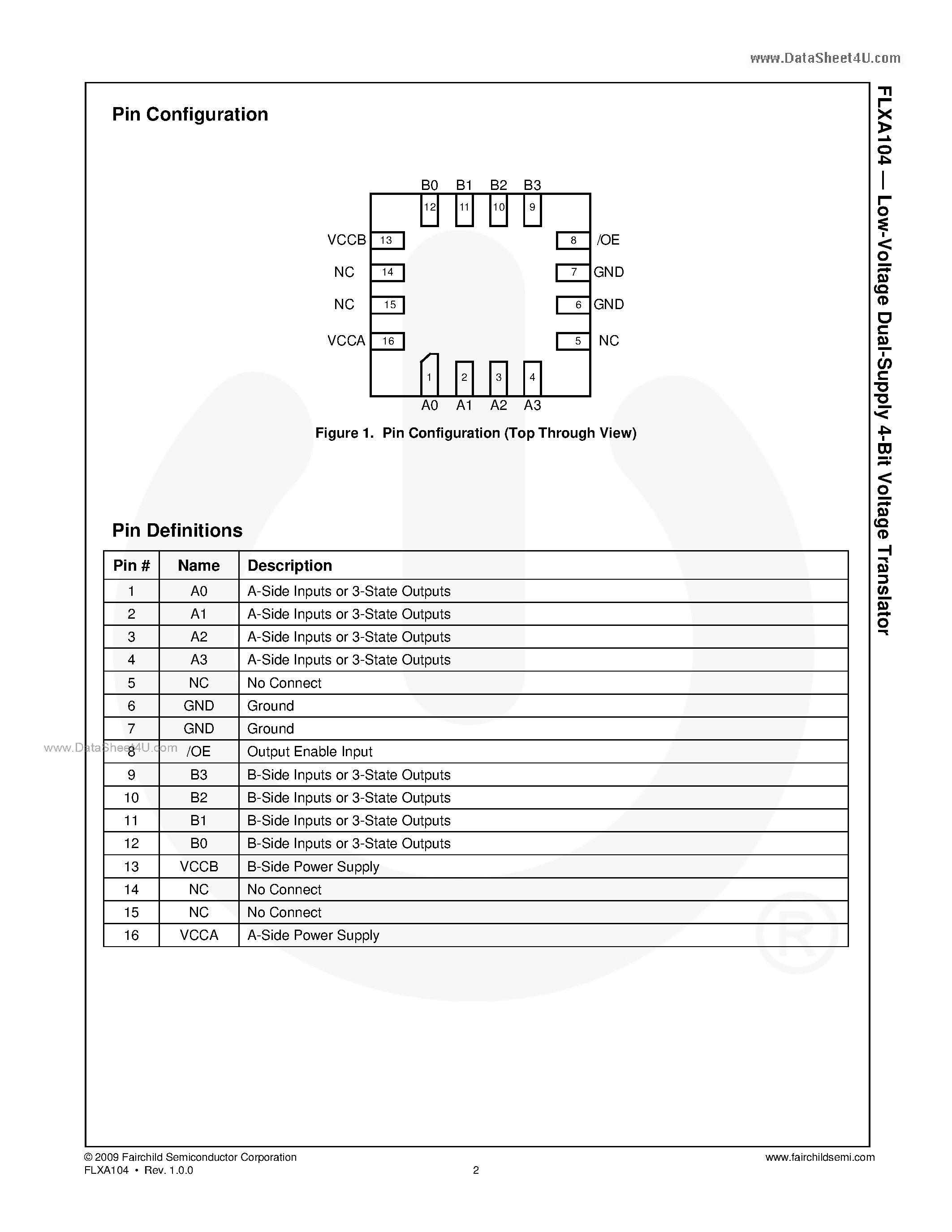 www.DataSheet4U.com

FLXA104 — Low-Voltage Dual-Supply 4-Bit Voltage Translator

Pin Configuration

B0 B1 B2 B3
12 11 10 9
VCCB 13
NC 14
NC 15
VCCA 16
8 /OE
7 GND
6 GND
5 NC
1 2 3 4
A0 A1 A2 A3

Figure 1. Pin Configuration (Top Through View)

Pin Definitions

| Pin # | Name | Description |
|---|---|---|
| 1 | A0 | A-Side Inputs or 3-State Outputs |
| 2 | A1 | A-Side Inputs or 3-State Outputs |
| 3 | A2 | A-Side Inputs or 3-State Outputs |
| 4 | A3 | A-Side Inputs or 3-State Outputs |
| 5 | NC | No Connect |
| 6 | GND | Ground |
| 7 | GND | Ground |
| 8 | /OE | Output Enable Input |
| 9 | B3 | B-Side Inputs or 3-State Outputs |
| 10 | B2 | B-Side Inputs or 3-State Outputs |
| 11 | B1 | B-Side Inputs or 3-State Outputs |
| 12 | B0 | B-Side Inputs or 3-State Outputs |
| 13 | VCCB | B-Side Power Supply |
| 14 | NC | No Connect |
| 15 | NC | No Connect |
| 16 | VCCA | A-Side Power Supply |

www.DataSheet4U.com

© 2009 Fairchild Semiconductor Corporation
FLXA104 • Rev. 1.0.0
2
www.fairchildsemi.com